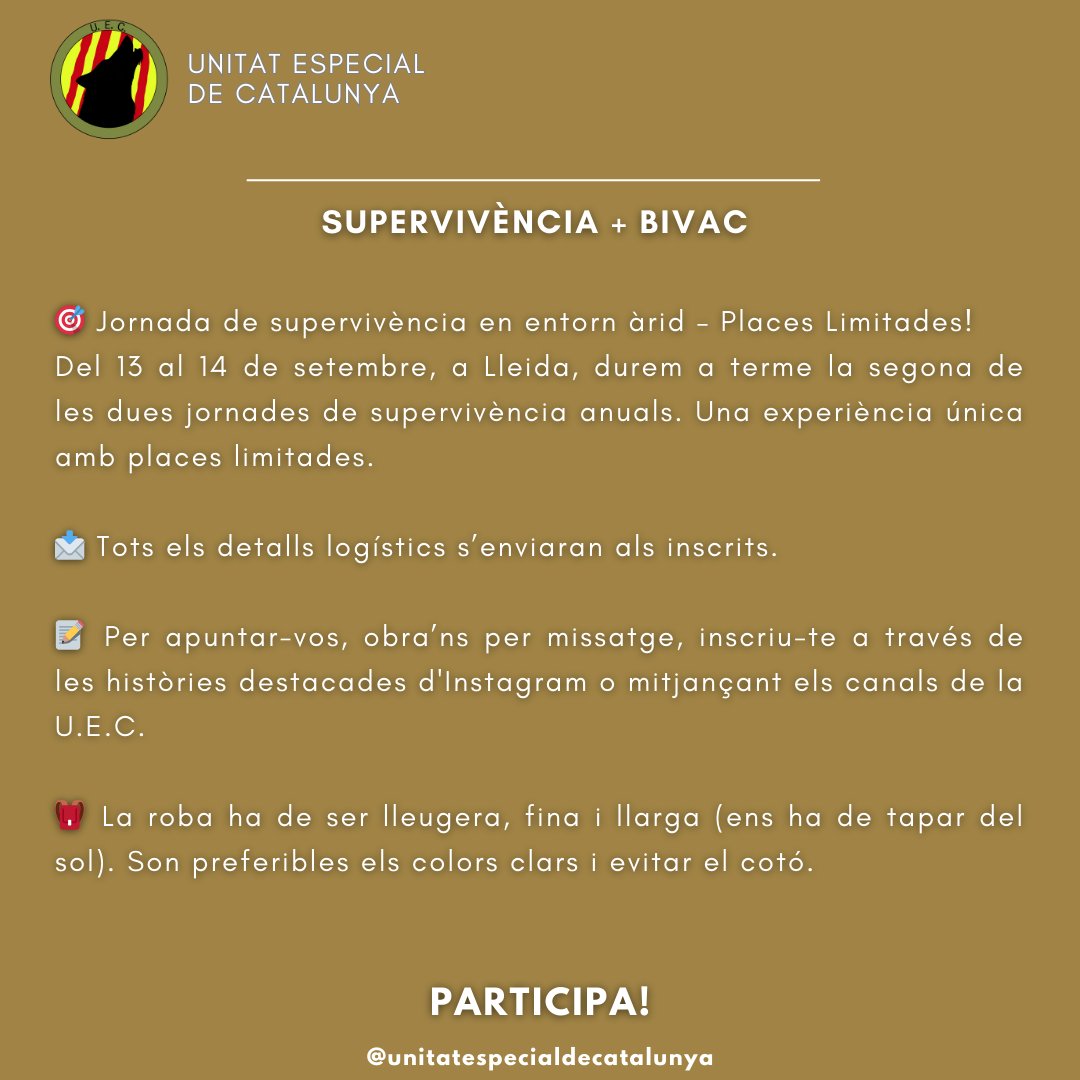 U.E.C.

UNITAT ESPECIAL DE CATALUNYA

SUPERVIVÈNCIA + BIVAC

🎯 Jornada de supervivència en entorn àrid – Places Limitades! Del 13 al 14 de setembre, a Lleida, durem a terme la segona de les dues jornades de supervivència anuals. Una experiència única amb places limitades.

📩 Tots els detalls logístics s'enviaran als inscrits.

📝 Per apuntar-vos, obra'ns per missatge, inscriu-te a través de les històries destacades d'Instagram o mitjançant els canals de la U.E.C.

🎒 La roba ha de ser lleugera, fina i llarga (ens ha de tapar del sol). Son preferibles els colors clars i evitar el cotó.

PARTICIPA!

@unitatespecialdecatalunya